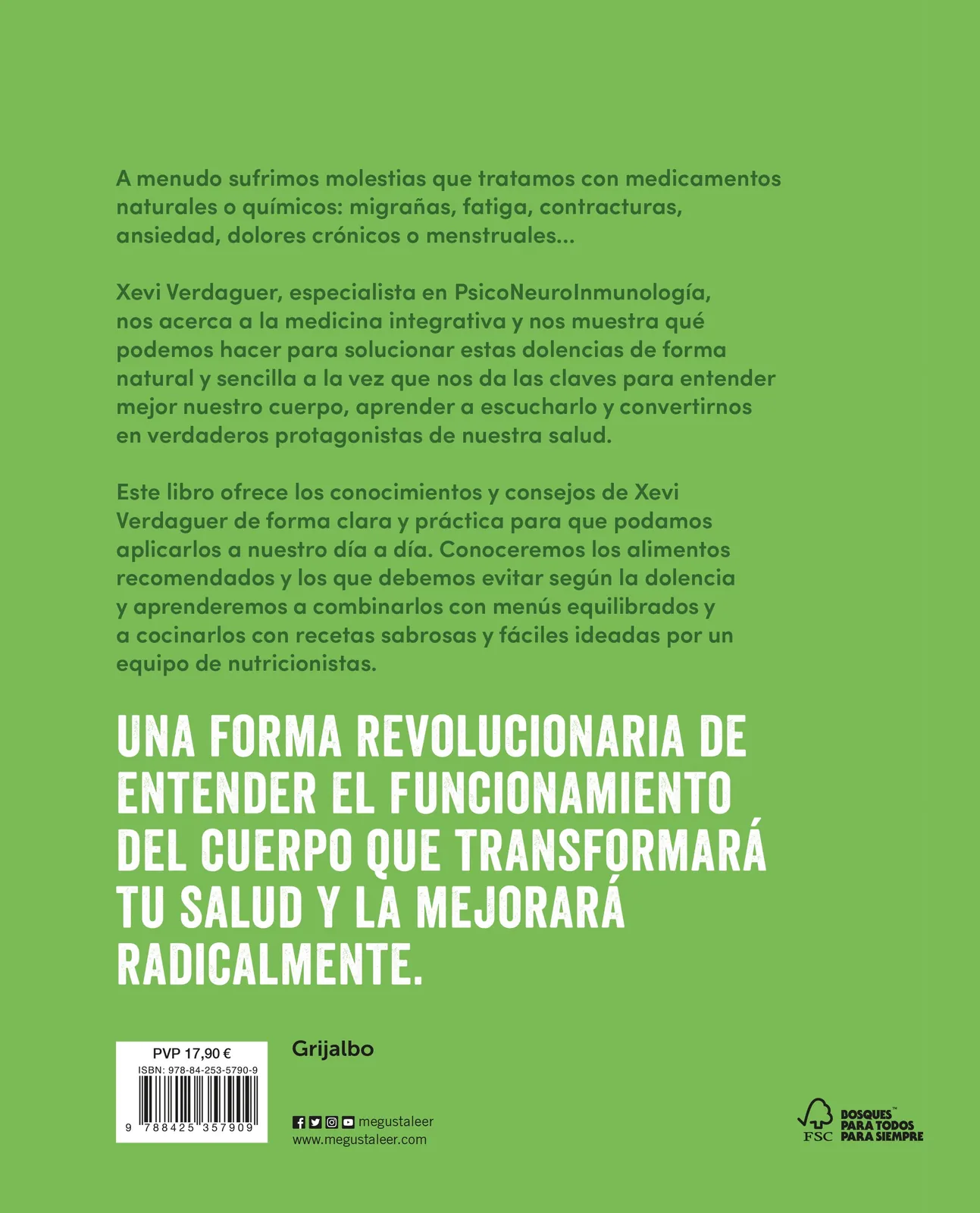 A menudo sufrimos molestias que tratamos con medicamentos naturales o químicos: migrañas, fatiga, contracturas, ansiedad, dolores crónicos o menstruales...

Xevi Verdaguer, especialista en PsicoNeuroInmunología, nos acerca a la medicina integrativa y nos muestra qué podemos hacer para solucionar estas dolencias de forma natural y sencilla a la vez que nos da las claves para entender mejor nuestro cuerpo, aprender a escucharlo y convertirnos en verdaderos protagonistas de nuestra salud.

Este libro ofrece los conocimientos y consejos de Xevi Verdaguer de forma clara y práctica para que podamos aplicarlos a nuestro día a día. Conoceremos los alimentos recomendados y los que debemos evitar según la dolencia y aprenderemos a combinarlos con menús equilibrados y a cocinarlos con recetas sabrosas y fáciles ideadas por un equipo de nutricionistas.

UNA FORMA REVOLUCIONARIA DE ENTENDER EL FUNCIONAMIENTO DEL CUERPO QUE TRANSFORMARÁ TU SALUD Y LA MEJORARÁ RADICALMENTE.

PVP 17,90 €
ISBN: 978-84-253-5790-9
9 788425 357909

Grijalbo

megustaleer
www.megustaleer.com

FSC
BOSQUES™ PARA TODOS PARA SIEMPRE